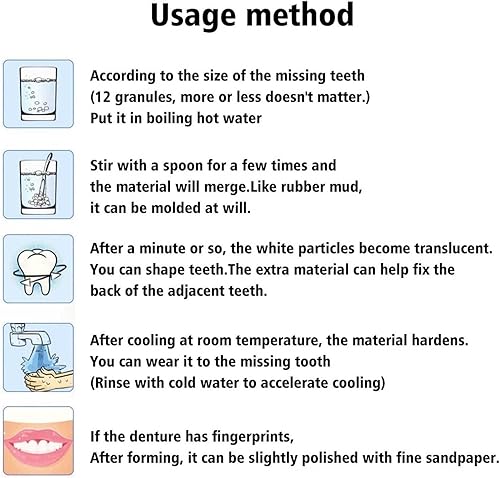 Usage method

According to the size of the missing teeth
(12 granules, more or less doesn't matter.)
Put it in boiling hot water

Stir with a spoon for a few times and
the material will merge.Like rubber mud,
it can be molded at will.

After a minute or so, the white particles become translucent.
You can shape teeth.The extra material can help fix the
back of the adjacent teeth.

After cooling at room temperature, the material hardens.
You can wear it to the missing tooth
(Rinse with cold water to accelerate cooling)

If the denture has fingerprints,
After forming, it can be slightly polished with fine sandpaper.